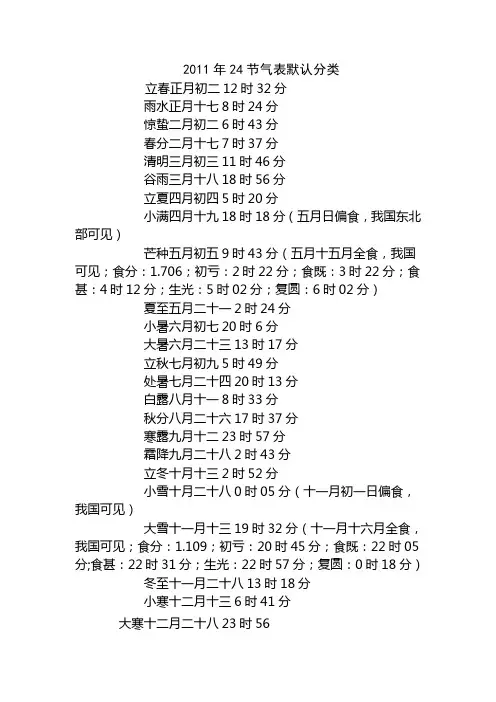 2011 年 24 节气表默认分类

立春正月初二 12 时 32 分

雨水正月十七 8 时 24 分

惊蛰二月初二 6 时 43 分

春分二月十七 7 时 37 分

清明三月初三 11 时 46 分

谷雨三月十八 18 时 56 分

立夏四月初四 5 时 20 分

小满四月十九 18 时 18 分（五月日偏食，我国东北部可见）

芒种五月初五 9 时 43 分（五月十五月全食，我国可见；食分：1.706；初亏：2 时 22 分；食既：3 时 22 分；食甚：4 时 12 分；生光：5 时 02 分；复圆：6 时 02 分）

夏至五月二十一 2 时 24 分

小暑六月初七 20 时 6 分

大暑六月二十三 13 时 17 分

立秋七月初九 5 时 49 分

处暑七月二十四 20 时 13 分

白露八月十一 8 时 33 分

秋分八月二十六 17 时 37 分

寒露九月十二 23 时 57 分

霜降九月二十八 2 时 43 分

立冬十月十三 2 时 52 分

小雪十月二十八 0 时 05 分（十一月初一日偏食，我国可见）

大雪十一月十三 19 时 32 分（十一月十六月全食，我国可见；食分：1.109；初亏：20 时 45 分；食既：22 时 05 分;食甚：22 时 31 分；生光：22 时 57 分；复圆：0 时 18 分）

冬至十一月二十八 13 时 18 分

小寒十二月十三 6 时 41 分

大寒十二月二十八 23 时 56